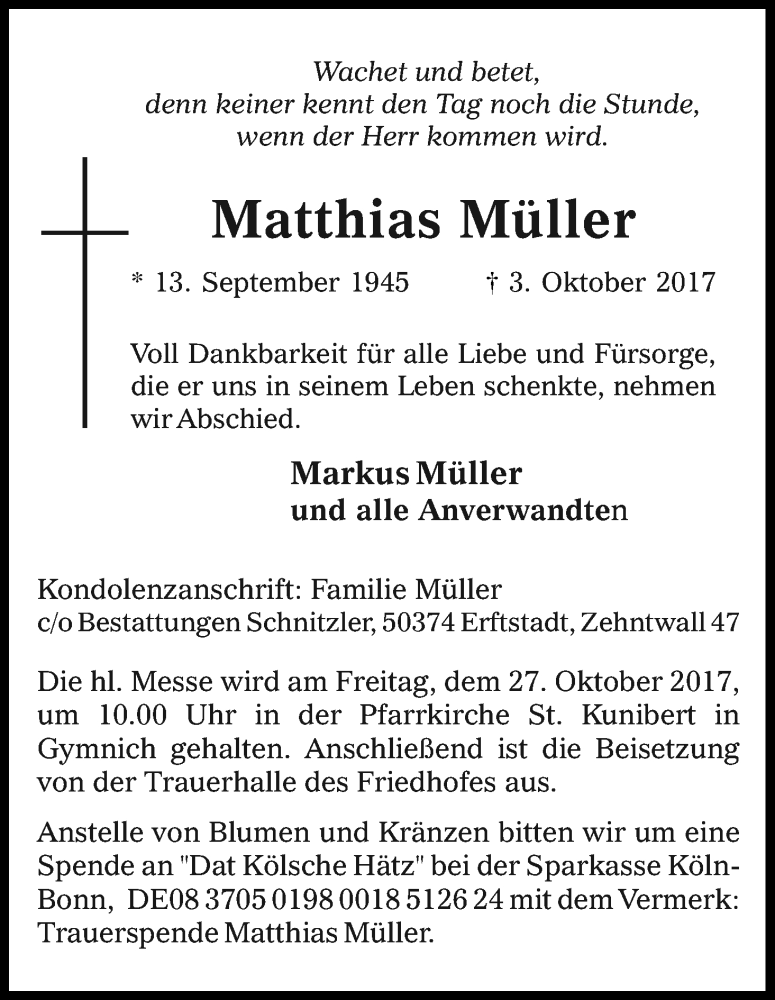 Wachet und betet,
denn keiner kennt den Tag noch die Stunde,
wenn der Herr kommen wird.

Matthias Müller

* 13. September 1945 † 3. Oktober 2017

Voll Dankbarkeit für alle Liebe und Fürsorge, die er uns in seinem Leben schenkte, nehmen wir Abschied.

Markus Müller
und alle Anverwandten

Kondolenzanschrift: Familie Müller
c/o Bestattungen Schnitzler, 50374 Erftstadt, Zehntwall 47

Die hl. Messe wird am Freitag, dem 27. Oktober 2017, um 10.00 Uhr in der Pfarrkirche St. Kunibert in Gymnich gehalten. Anschließend ist die Beisetzung von der Trauerhalle des Friedhofes aus.

Anstelle von Blumen und Kränzen bitten wir um eine Spende an "Dat Kölsche Hätz" bei der Sparkasse Köln-Bonn, DE08 3705 0198 0018 5126 24 mit dem Vermerk: Trauerspende Matthias Müller.